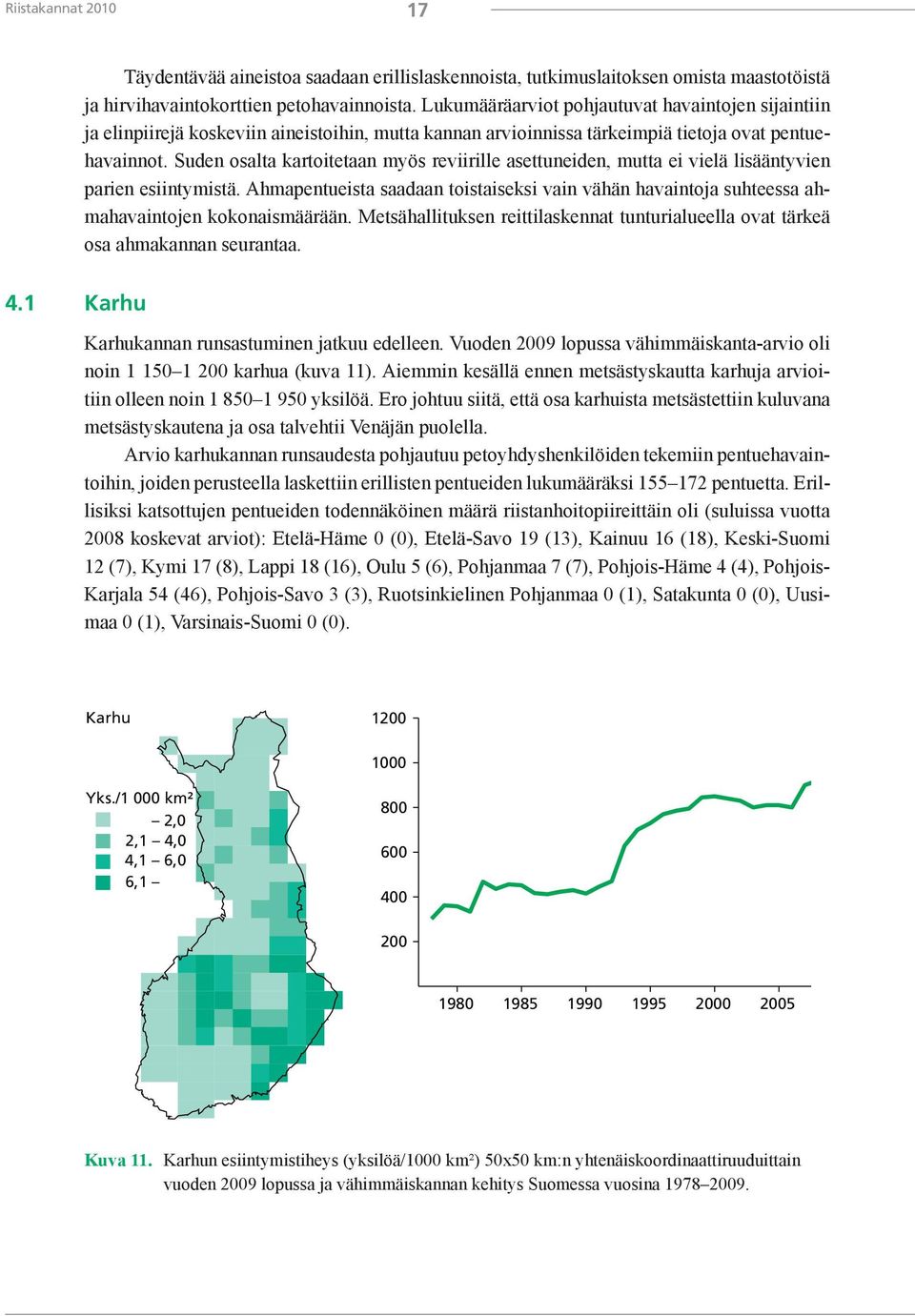 Riistakannat 2010

17

Täydentävää aineistoa saadaan erillislaskennoista, tutkimuslaitoksen omista maastotöistä ja hirvihavaintokorttien petohavainnoista. Lukumääräarviot pohjautuvat havaintojen sijaintiin ja elinpiirejä koskeviin aineistoihin, mutta kannan arvioinnissa tärkeimpiä tietoja ovat pentuehavainnot. Suden osalta kartoitetaan myös reviirille asettuneiden, mutta ei vielä lisääntyvien parien esiintymistä. Ahmapentueista saadaan toistaiseksi vain vähän havaintoja suhteessa ahmahavaintojen kokonaismäärään. Metsähallituksen reittilaskennat tunturialueella ovat tärkeä osa ahmakannan seurantaa.

4.1 Karhu

Karhukannan runsastuminen jatkuu edelleen. Vuoden 2009 lopussa vähimmäiskanta-arvio oli noin 1 150–1 200 karhua (kuva 11). Aiemmin kesällä ennen metsästyskautta karhuja arvioitiin olleen noin 1 850–1 950 yksilöä. Ero johtuu siitä, että osa karhuista metsästettiin kuluvana metsästyskautena ja osa talvehtii Venäjän puolella.

Arvio karhukannan runsaudesta pohjautuu petoyhdyshenkilöiden tekemiin pentuehavaintoihin, joiden perusteella laskettiin erillisten pentueiden lukumääräksi 155–172 pentuetta. Erillisiksi katsottujen pentueiden todennäköinen määrä riistanhoitopiireittäin oli (suluissa vuotta 2008 koskevat arviot): Etelä-Häme 0 (0), Etelä-Savo 19 (13), Kainuu 16 (18), Keski-Suomi 12 (7), Kymi 17 (8), Lappi 18 (16), Oulu 5 (6), Pohjanmaa 7 (7), Pohjois-Häme 4 (4), Pohjois-Karjala 54 (46), Pohjois-Savo 3 (3), Ruotsinkielinen Pohjanmaa 0 (1), Satakunta 0 (0), Uusimaa 0 (1), Varsinais-Suomi 0 (0).

Karhu

Yks./1 000 km²
– 2,0
2,1 – 4,0
4,1 – 6,0
6,1 –

1200
1000
800
600
400
200

1980 1985 1990 1995 2000 2005

Kuva 11. Karhun esiintymistiheys (yksilöä/1000 km²) 50x50 km:n yhtenäiskoordinaattiruuduittain vuoden 2009 lopussa ja vähimmäiskannan kehitys Suomessa vuosina 1978–2009.